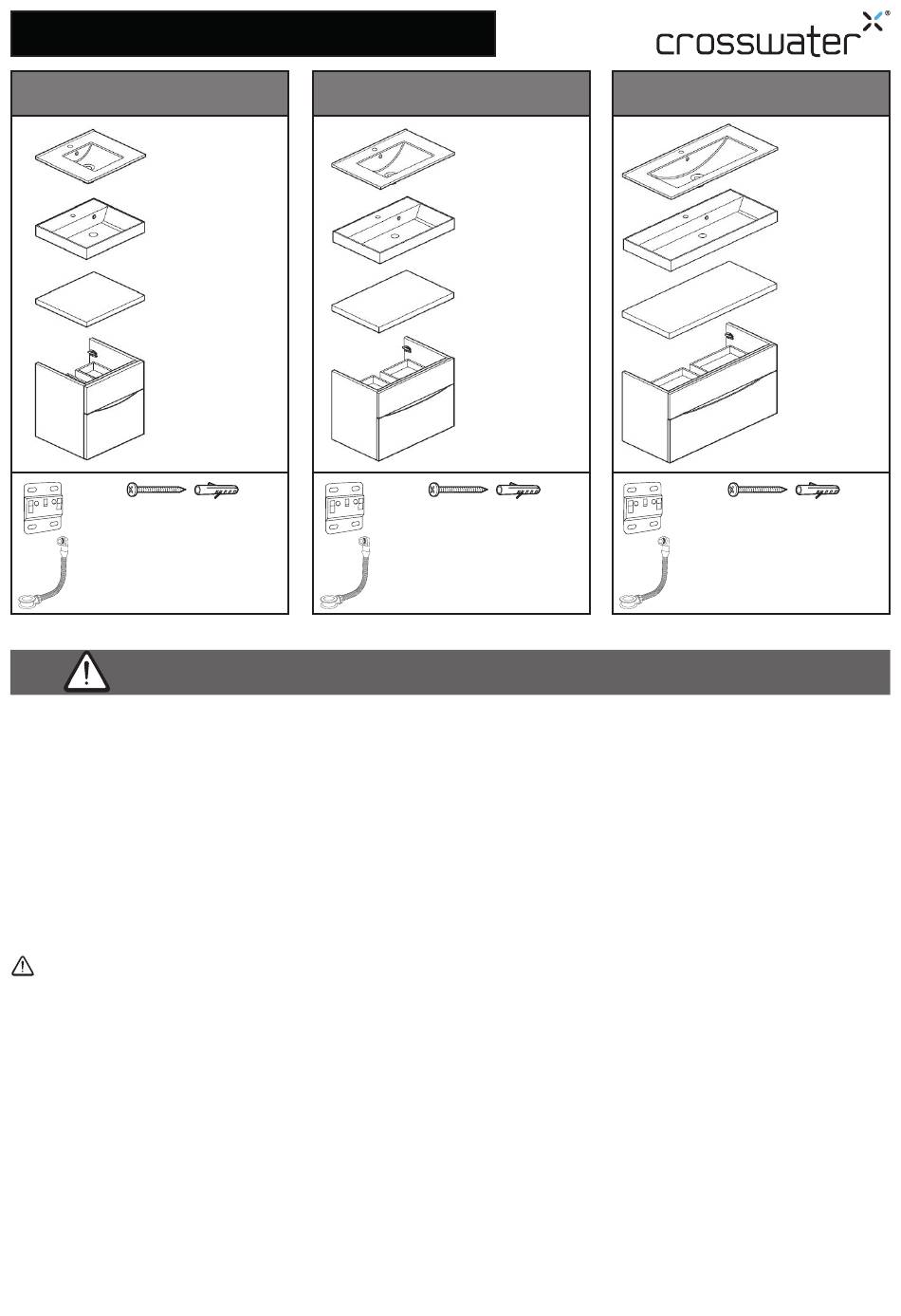 crosswater®